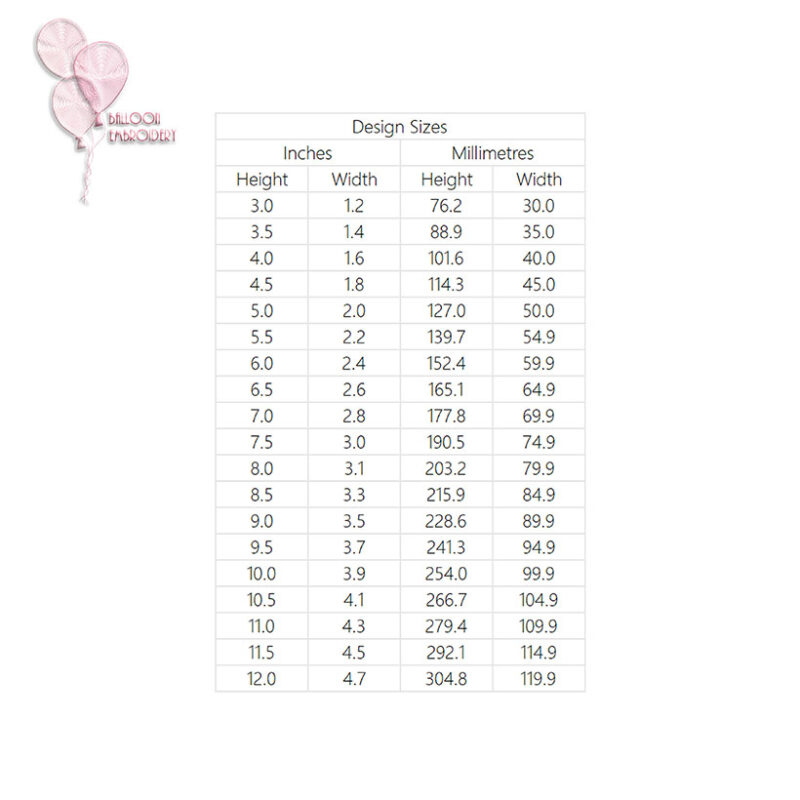 BALLOON EMBROIDERY

| Design Sizes | | | |
|---|---|---|---|
| Inches | | Millimetres | |
| Height | Width | Height | Width |
| 3.0 | 1.2 | 76.2 | 30.0 |
| 3.5 | 1.4 | 88.9 | 35.0 |
| 4.0 | 1.6 | 101.6 | 40.0 |
| 4.5 | 1.8 | 114.3 | 45.0 |
| 5.0 | 2.0 | 127.0 | 50.0 |
| 5.5 | 2.2 | 139.7 | 54.9 |
| 6.0 | 2.4 | 152.4 | 59.9 |
| 6.5 | 2.6 | 165.1 | 64.9 |
| 7.0 | 2.8 | 177.8 | 69.9 |
| 7.5 | 3.0 | 190.5 | 74.9 |
| 8.0 | 3.1 | 203.2 | 79.9 |
| 8.5 | 3.3 | 215.9 | 84.9 |
| 9.0 | 3.5 | 228.6 | 89.9 |
| 9.5 | 3.7 | 241.3 | 94.9 |
| 10.0 | 3.9 | 254.0 | 99.9 |
| 10.5 | 4.1 | 266.7 | 104.9 |
| 11.0 | 4.3 | 279.4 | 109.9 |
| 11.5 | 4.5 | 292.1 | 114.9 |
| 12.0 | 4.7 | 304.8 | 119.9 |